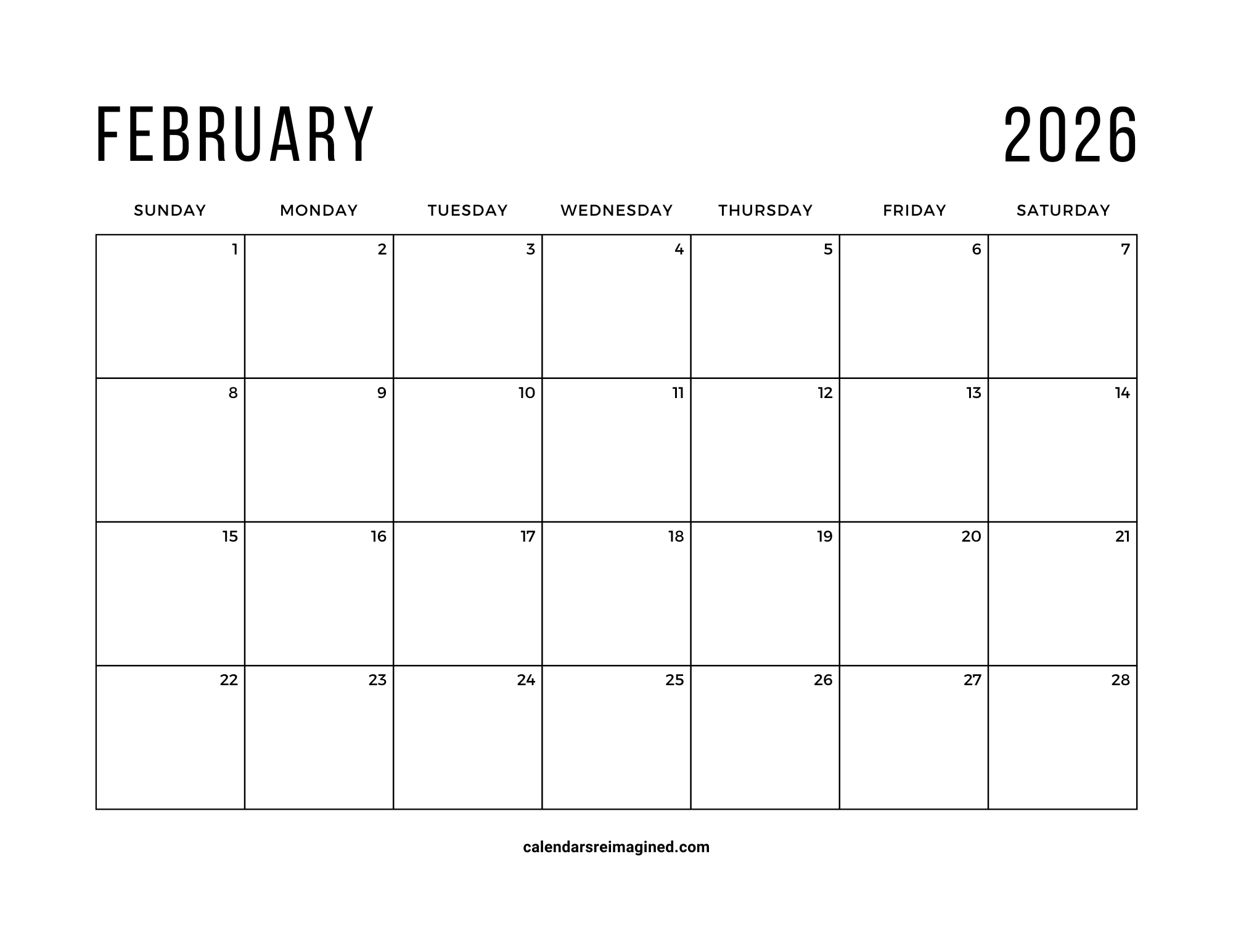 FEBRUARY 2026

| SUNDAY | MONDAY | TUESDAY | WEDNESDAY | THURSDAY | FRIDAY | SATURDAY |
|---|---|---|---|---|---|---|
| 1 | 2 | 3 | 4 | 5 | 6 | 7 |
| 8 | 9 | 10 | 11 | 12 | 13 | 14 |
| 15 | 16 | 17 | 18 | 19 | 20 | 21 |
| 22 | 23 | 24 | 25 | 26 | 27 | 28 |

calendarsreimagined.com